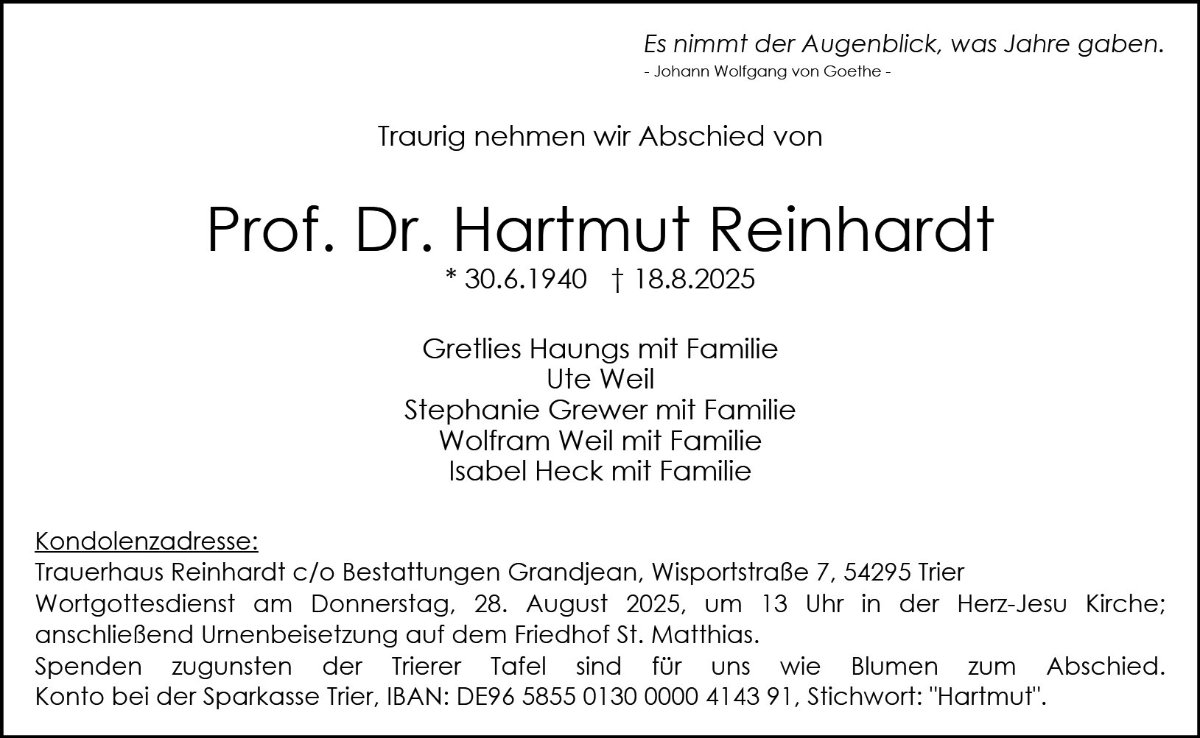 Es nimmt der Augenblick, was Jahre gaben.
- Johann Wolfgang von Goethe -

Traurig nehmen wir Abschied von

Prof. Dr. Hartmut Reinhardt
* 30.6.1940 † 18.8.2025

Gretlies Haungs mit Familie
Ute Weil
Stephanie Grewer mit Familie
Wolfram Weil mit Familie
Isabel Heck mit Familie

Kondolenzadresse:
Trauerhaus Reinhardt c/o Bestattungen Grandjean, Wisportstraße 7, 54295 Trier
Wortgottesdienst am Donnerstag, 28. August 2025, um 13 Uhr in der Herz-Jesu Kirche; anschließend Urnenbeisetzung auf dem Friedhof St. Matthias.
Spenden zugunsten der Trierer Tafel sind für uns wie Blumen zum Abschied. Konto bei der Sparkasse Trier, IBAN: DE96 5855 0130 0000 4143 91, Stichwort: "Hartmut".